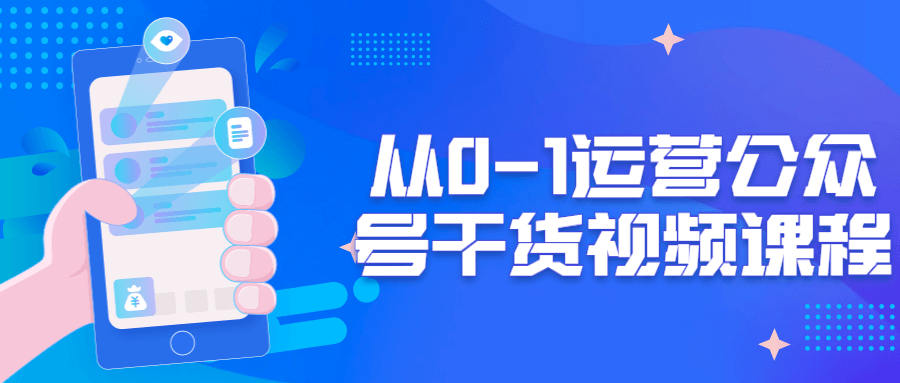 从0-1运营公众号干货视频课程